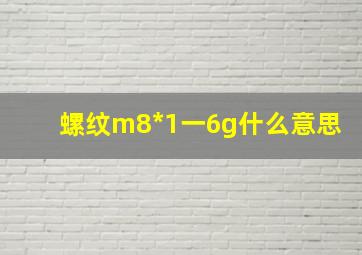 螺纹m8*1一6g什么意思